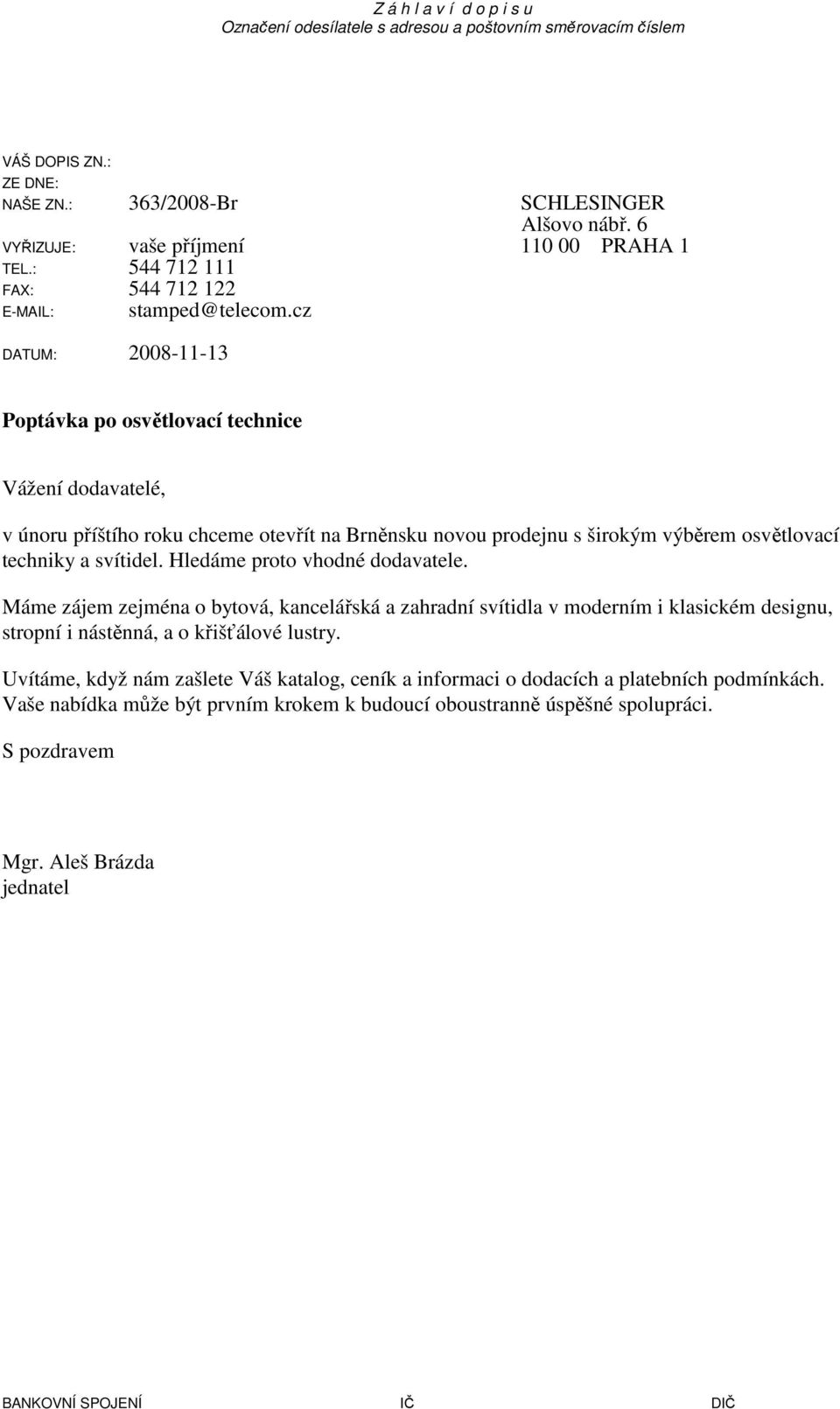 Z á h l a v í d o p i s u
Označení odesílatele s adresou a poštovním směrovacím číslem

VÁŠ DOPIS ZN.:
ZE DNE:
NAŠE ZN.: 363/2008-Br
VYŘIZUJE: vaše příjmení
TEL.: 544 712 111
FAX: 544 712 122
E-MAIL: stamped@telecom.cz

SCHLESINGER
Alšovo nábř. 6
110 00 PRAHA 1

DATUM: 2008-11-13

Poptávka po osvětlovací technice

Vážení dodavatelé,

v únoru příštího roku chceme otevřít na Brněnsku novou prodejnu s širokým výběrem osvětlovací techniky a svítidel. Hledáme proto vhodné dodavatele.

Máme zájem zejména o bytová, kancelářská a zahradní svítidla v moderním i klasickém designu, stropní i nástěnná, a o křišťálové lustry.

Uvítáme, když nám zašlete Váš katalog, ceník a informaci o dodacích a platebních podmínkách. Vaše nabídka může být prvním krokem k budoucí oboustranně úspěšné spolupráci.

S pozdravem

Mgr. Aleš Brázda
jednatel

BANKOVNÍ SPOJENÍ IČ DIČ